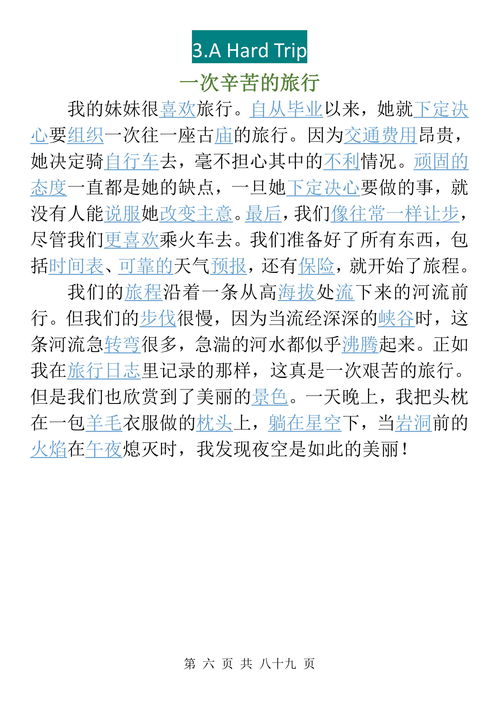 3.A Hard Trip

一次辛苦的旅行

我的妹妹很喜欢旅行。自从毕业以来，她就下定决心要组织一次往一座古庙的旅行。因为交通费用昂贵，她决定骑自行车去，毫不担心其中的不利情况。顽固的态度一直都是她的缺点，一旦她下定决心要做的事，就没有人能说服她改变主意。最后，我们像往常一样让步，尽管我们更喜欢乘火车去。我们准备好了所有东西，包括时间表、可靠的天气预报，还有保险，就开始了旅程。

我们的旅程沿着一条从高海拔处流下来的河流前行。但我们的步伐很慢，因为当流经深深的峡谷时，这条河流急转弯很多，急湍的河水都似乎沸腾起来。正如我在旅行日志里记录的那样，这真是一次艰苦的旅行。但是我们也欣赏到了美丽的景色。一天晚上，我把头枕在一包羊毛衣服做的枕头上，躺在星空下，当岩洞前的火焰在午夜熄灭时，我发现夜空是如此的美丽！

第 六 页 共 八十九 页